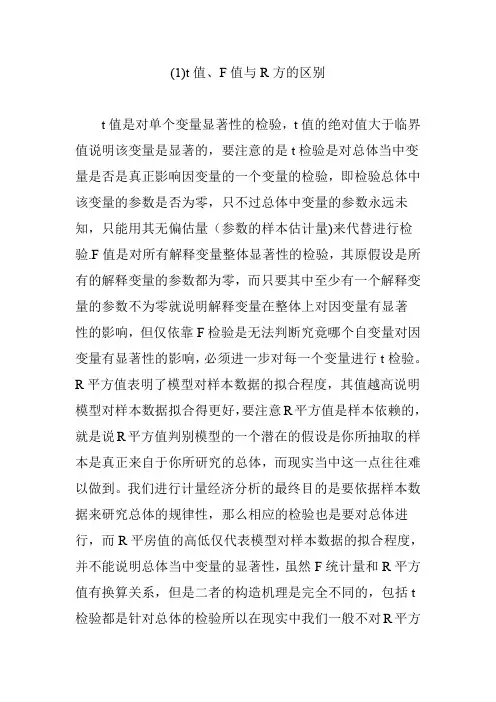 (1)t 值、F 值与 R 方的区别

t 值是对单个变量显著性的检验，t 值的绝对值大于临界值说明该变量是显著的，要注意的是 t 检验是对总体当中变量是否是真正影响因变量的一个变量的检验，即检验总体中该变量的参数是否为零，只不过总体中变量的参数永远未知，只能用其无偏估量（参数的样本估计量)来代替进行检验.F 值是对所有解释变量整体显著性的检验，其原假设是所有的解释变量的参数都为零，而只要其中至少有一个解释变量的参数不为零就说明解释变量在整体上对因变量有显著性的影响，但仅依靠 F 检验是无法判断究竟哪个自变量对因变量有显著性的影响，必须进一步对每一个变量进行 t 检验。R 平方值表明了模型对样本数据的拟合程度，其值越高说明模型对样本数据拟合得更好，要注意 R 平方值是样本依赖的，就是说 R 平方值判别模型的一个潜在的假设是你所抽取的样本是真正来自于你所研究的总体，而现实当中这一点往往难以做到。我们进行计量经济分析的最终目的是要依据样本数据来研究总体的规律性，那么相应的检验也是要对总体进行，而 R 平房值的高低仅代表模型对样本数据的拟合程度，并不能说明总体当中变量的显著性，虽然 F 统计量和 R 平方值有换算关系，但是二者的构造机理是完全不同的，包括 t 检验都是针对总体的检验所以在现实中我们一般不对 R 平方